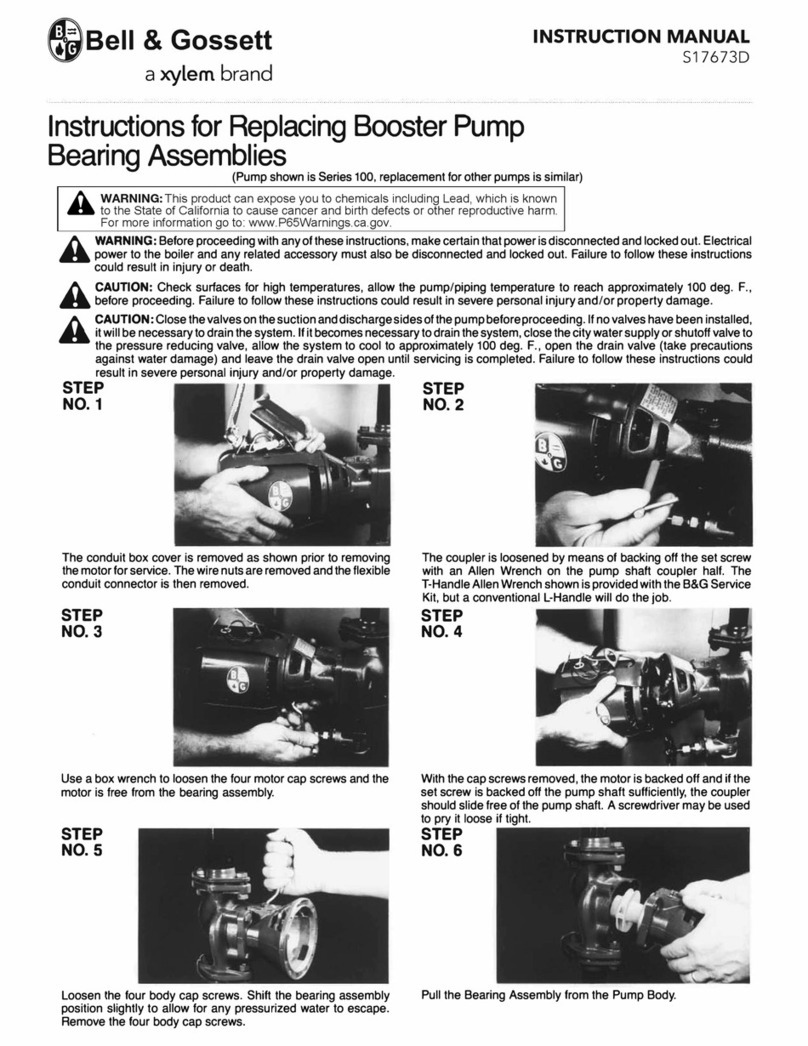 Bell & Gossett
a xylem brand

INSTRUCTION MANUAL
S17673D

Instructions for Replacing Booster Pump Bearing Assemblies

(Pump shown is Series 100, replacement for other pumps is similar)

WARNING: This product can expose you to chemicals including Lead, which is known to the State of California to cause cancer and birth defects or other reproductive harm. For more information go to: www.P65Warnings.ca.gov.

WARNING: Before proceeding with any of these instructions, make certain that power is disconnected and locked out. Electrical power to the boiler and any related accessory must also be disconnected and locked out. Failure to follow these instructions could result in injury or death.

CAUTION: Check surfaces for high temperatures, allow the pump/piping temperature to reach approximately 100 deg. F., before proceeding. Failure to follow these instructions could result in severe personal injury and/or property damage.

CAUTION: Close the valves on the suction and discharge sides of the pump before proceeding. If no valves have been installed, it will be necessary to drain the system. If it becomes necessary to drain the system, close the city water supply or shutoff valve to the pressure reducing valve, allow the system to cool to approximately 100 deg. F., open the drain valve (take precautions against water damage) and leave the drain valve open until servicing is completed. Failure to follow these instructions could result in severe personal injury and/or property damage.

STEP NO. 1

The conduit box cover is removed as shown prior to removing the motor for service. The wire nuts are removed and the flexible conduit connector is then removed.

STEP NO. 2

The coupler is loosened by means of backing off the set screw with an Allen Wrench on the pump shaft coupler half. The T-Handle Allen Wrench shown is provided with the B&G Service Kit, but a conventional L-Handle will do the job.

STEP NO. 3

Use a box wrench to loosen the four motor cap screws and the motor is free from the bearing assembly.

STEP NO. 4

With the cap screws removed, the motor is backed off and if the set screw is backed off the pump shaft sufficiently, the coupler should slide free of the pump shaft. A screwdriver may be used to pry it loose if tight.

STEP NO. 5

Loosen the four body cap screws. Shift the bearing assembly position slightly to allow for any pressurized water to escape. Remove the four body cap screws.

STEP NO. 6

Pull the Bearing Assembly from the Pump Body.